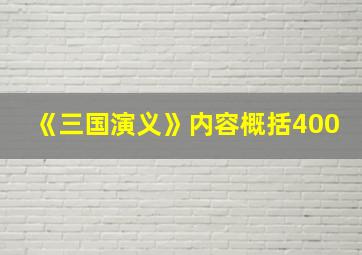 《三国演义》内容概括400